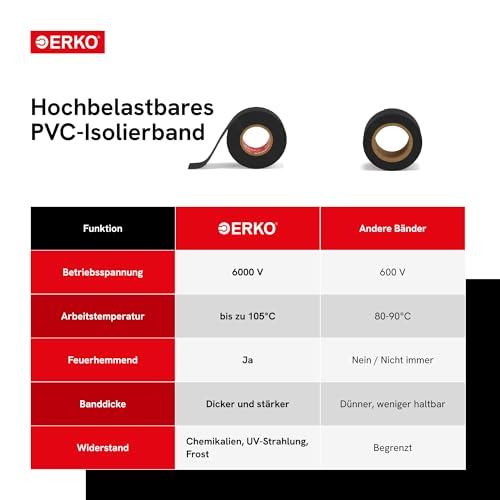 ERKO

Hochbelastbares PVC-Isolierband

| Funktion | ERKO | Andere Bänder |
|---|---|---|
| Betriebsspannung | 6000 V | 600 V |
| Arbeitstemperatur | bis zu 105°C | 80-90°C |
| Feuerhemmend | Ja | Nein / Nicht immer |
| Banddicke | Dicker und stärker | Dünner, weniger haltbar |
| Widerstand | Chemikalien, UV-Strahlung, Frost | Begrenzt |